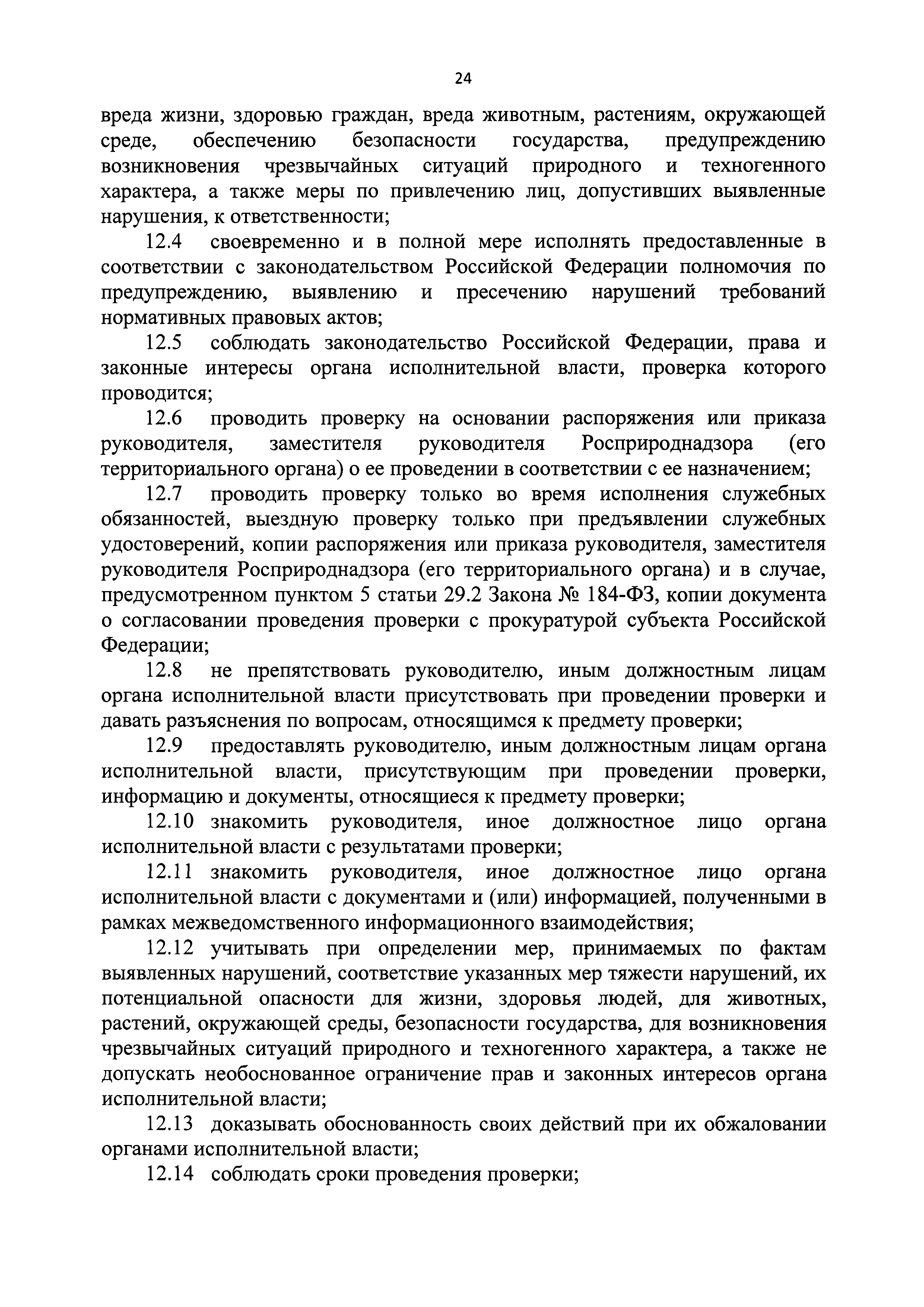 24

вреда жизни, здоровью граждан, вреда животным, растениям, окружающей среде, обеспечению безопасности государства, предупреждению возникновения чрезвычайных ситуаций природного и техногенного характера, а также меры по привлечению лиц, допустивших выявленные нарушения, к ответственности;

12.4 своевременно и в полной мере исполнять предоставленные в соответствии с законодательством Российской Федерации полномочия по предупреждению, выявлению и пресечению нарушений требований нормативных правовых актов;

12.5 соблюдать законодательство Российской Федерации, права и законные интересы органа исполнительной власти, проверка которого проводится;

12.6 проводить проверку на основании распоряжения или приказа руководителя, заместителя руководителя Росприроднадзора (его территориального органа) о ее проведении в соответствии с ее назначением;

12.7 проводить проверку только во время исполнения служебных обязанностей, выездную проверку только при предъявлении служебных удостоверений, копии распоряжения или приказа руководителя, заместителя руководителя Росприроднадзора (его территориального органа) и в случае, предусмотренном пунктом 5 статьи 29.2 Закона № 184-ФЗ, копии документа о согласовании проведения проверки с прокуратурой субъекта Российской Федерации;

12.8 не препятствовать руководителю, иным должностным лицам органа исполнительной власти присутствовать при проведении проверки и давать разъяснения по вопросам, относящимся к предмету проверки;

12.9 предоставлять руководителю, иным должностным лицам органа исполнительной власти, присутствующим при проведении проверки, информацию и документы, относящиеся к предмету проверки;

12.10 знакомить руководителя, иное должностное лицо органа исполнительной власти с результатами проверки;

12.11 знакомить руководителя, иное должностное лицо органа исполнительной власти с документами и (или) информацией, полученными в рамках межведомственного информационного взаимодействия;

12.12 учитывать при определении мер, принимаемых по фактам выявленных нарушений, соответствие указанных мер тяжести нарушений, их потенциальной опасности для жизни, здоровья людей, для животных, растений, окружающей среды, безопасности государства, для возникновения чрезвычайных ситуаций природного и техногенного характера, а также не допускать необоснованное ограничение прав и законных интересов органа исполнительной власти;

12.13 доказывать обоснованность своих действий при их обжаловании органами исполнительной власти;

12.14 соблюдать сроки проведения проверки;